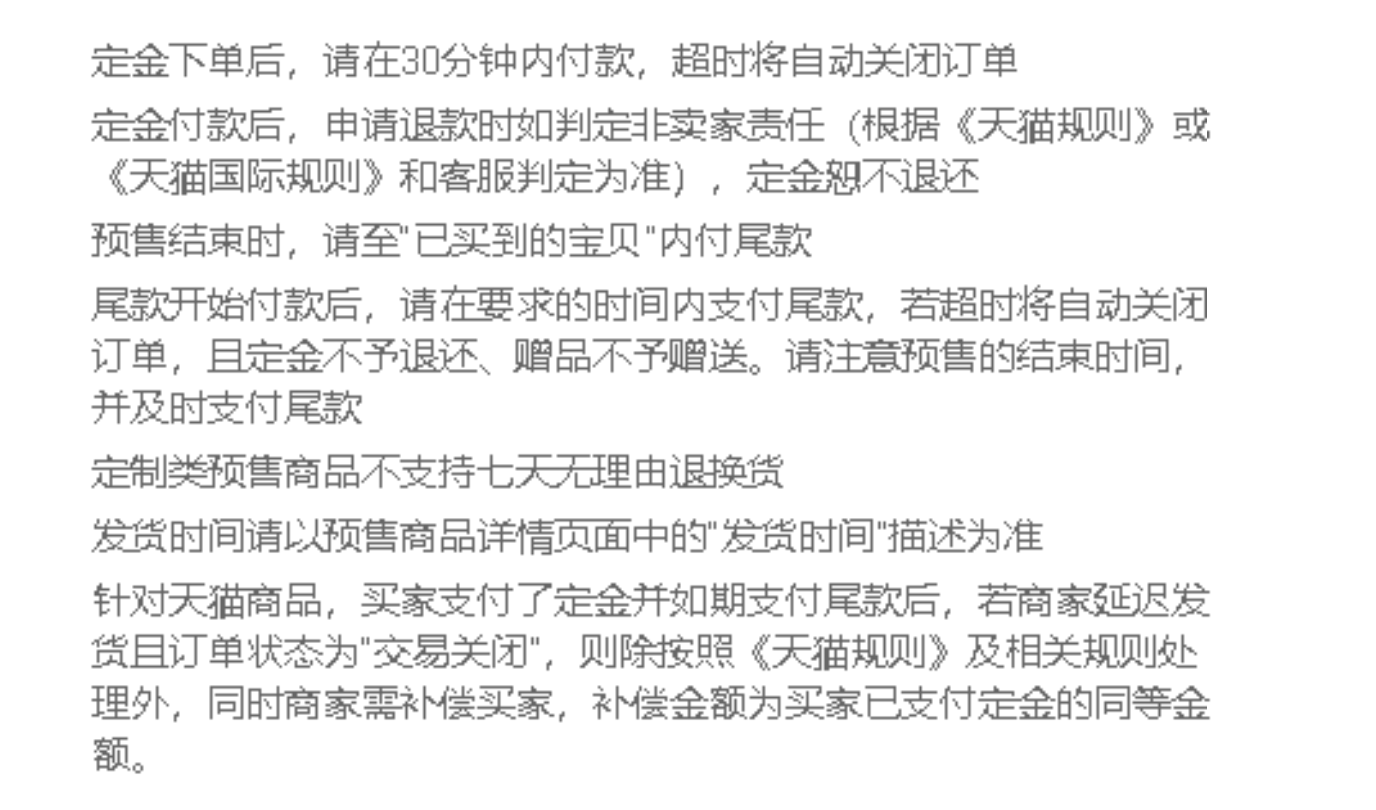 定金下单后，请在30分钟内付款，超时将自动关闭订单

定金付款后，申请退款时如判定非卖家责任（根据《天猫规则》或《天猫国际规则》和客服判定为准），定金恕不退还

预售结束时，请至"已买到的宝贝"内付尾款

尾款开始付款后，请在要求的时间内支付尾款，若超时将自动关闭订单，且定金不予退还、赠品不予赠送。请注意预售的结束时间，并及时支付尾款

定制类预售商品不支持七天无理由退换货

发货时间请以预售商品详情页面中的"发货时间"描述为准

针对天猫商品，买家支付了定金并如期支付尾款后，若商家延迟发货且订单状态为"交易关闭"，则除按照《天猫规则》及相关规则处理外，同时商家需补偿买家，补偿金额为买家已支付定金的同等金额。